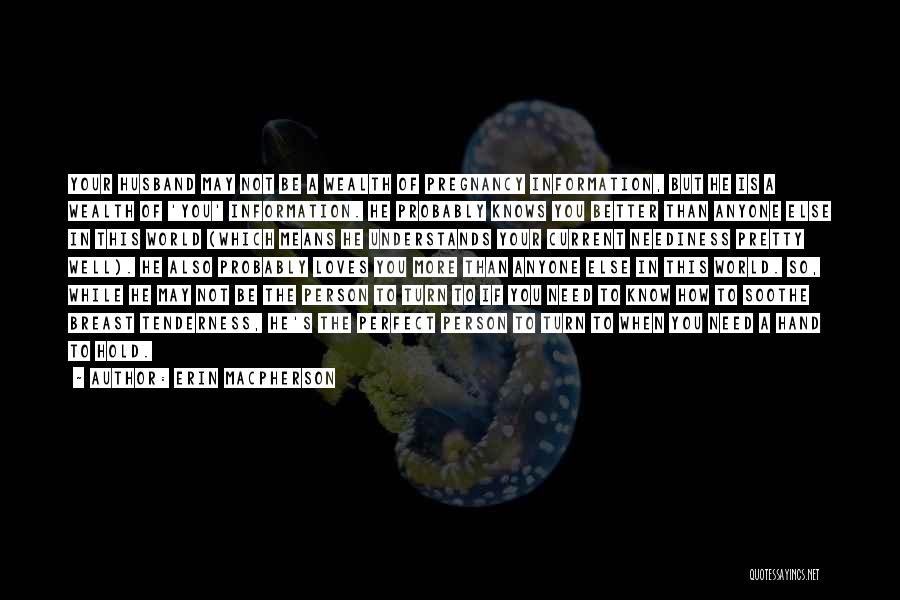 YOUR HUSBAND MAY NOT BE A WEALTH OF PREGNANCY INFORMATION, BUT HE IS A WEALTH OF 'YOU' INFORMATION. HE PROBABLY KNOWS YOU BETTER THAN ANYONE ELSE IN THIS WORLD (WHICH MEANS HE UNDERSTANDS YOUR CURRENT NEEDINESS PRETTY WELL). HE ALSO PROBABLY LOVES YOU MORE THAN ANYONE ELSE IN THIS WORLD. SO, WHILE HE MAY NOT BE THE PERSON TO TURN TO IF YOU NEED TO KNOW HOW TO SOOTHE BREAST TENDERNESS, HE'S THE PERFECT PERSON TO TURN TO WHEN YOU NEED A HAND TO HOLD.

~ AUTHOR: ERIN MACPHERSON

QUOTESSAYINGS.NET